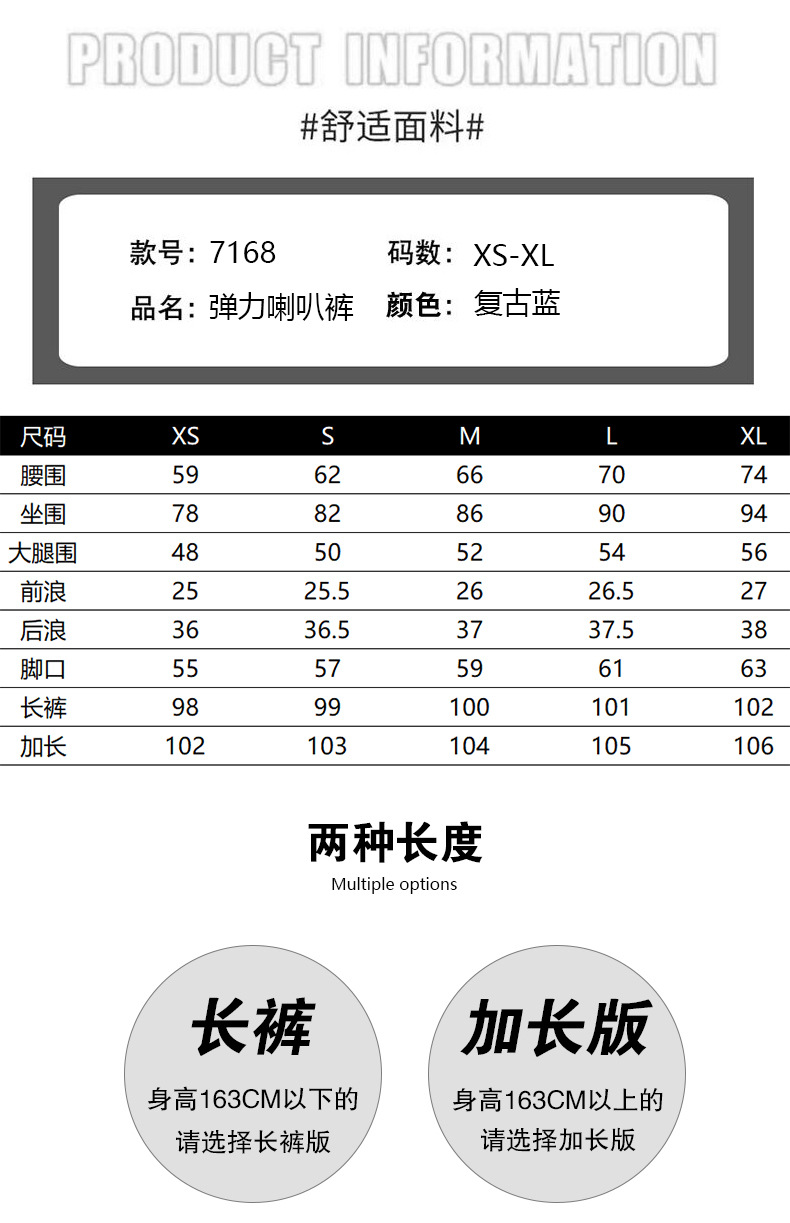 PRODUCT INFORMATION

#舒适面料#

款号：7168　　码数：XS-XL
品名：弹力喇叭裤　　颜色：复古蓝

| 尺码 | XS | S | M | L | XL |
|---|---|---|---|---|---|
| 腰围 | 59 | 62 | 66 | 70 | 74 |
| 坐围 | 78 | 82 | 86 | 90 | 94 |
| 大腿围 | 48 | 50 | 52 | 54 | 56 |
| 前浪 | 25 | 25.5 | 26 | 26.5 | 27 |
| 后浪 | 36 | 36.5 | 37 | 37.5 | 38 |
| 脚口 | 55 | 57 | 59 | 61 | 63 |
| 长裤 | 98 | 99 | 100 | 101 | 102 |
| 加长 | 102 | 103 | 104 | 105 | 106 |

两种长度
Multiple options

长裤
身高163CM以下的
请选择长裤版

加长版
身高163CM以上的
请选择加长版